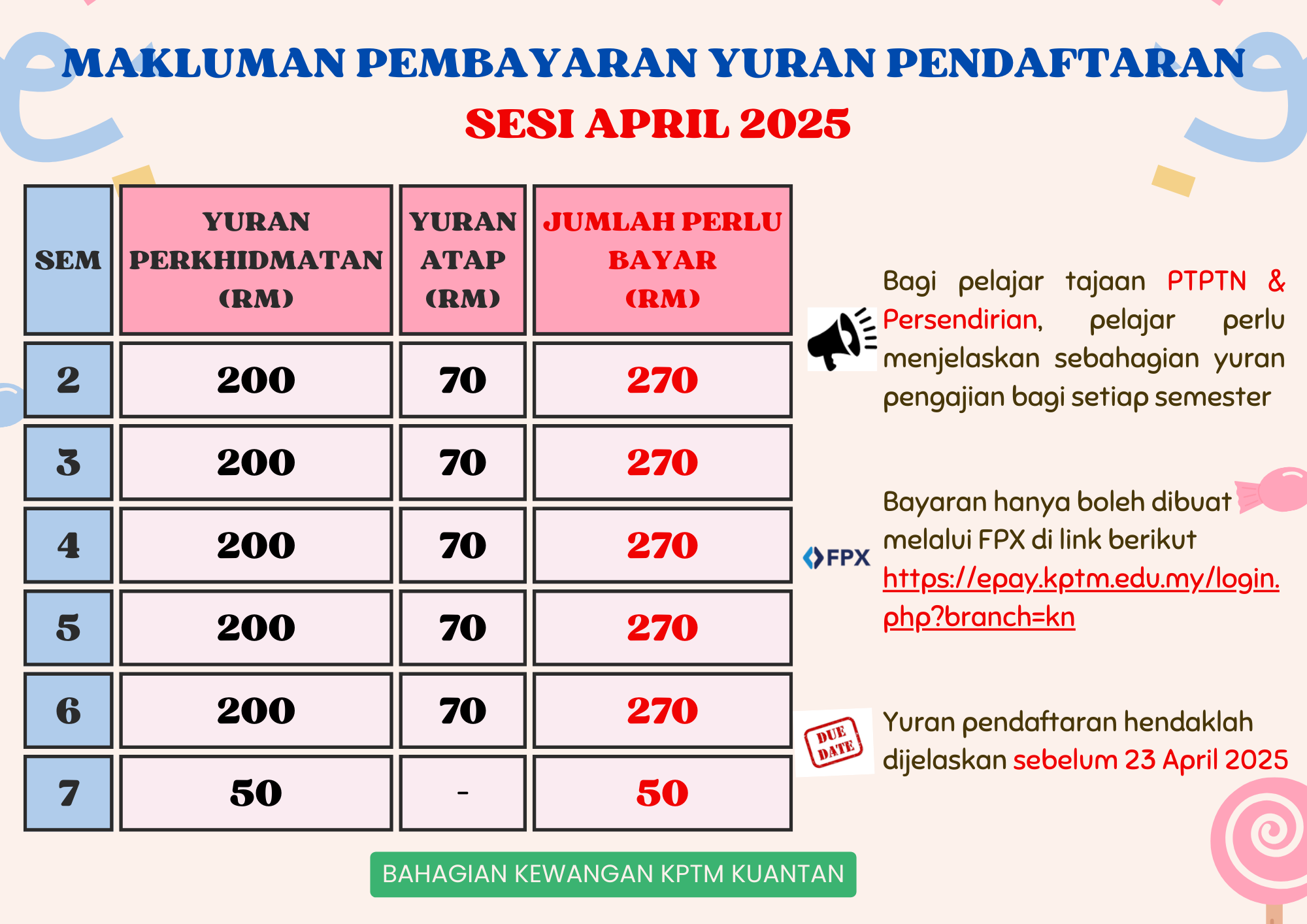 MAKLUMAN PEMBAYARAN YURAN PENDAFTARAN
SESI APRIL 2025

| SEM | YURAN PERKHIDMATAN (RM) | YURAN ATAP (RM) | JUMLAH PERLU BAYAR (RM) |
|---|---|---|---|
| 2 | 200 | 70 | 270 |
| 3 | 200 | 70 | 270 |
| 4 | 200 | 70 | 270 |
| 5 | 200 | 70 | 270 |
| 6 | 200 | 70 | 270 |
| 7 | 50 | - | 50 |

Bagi pelajar tajaan PTPTN & Persendirian, pelajar perlu menjelaskan sebahagian yuran pengajian bagi setiap semester

FPX

Bayaran hanya boleh dibuat melalui FPX di link berikut https://epay.kptm.edu.my/login.php?branch=kn

DUE DATE

Yuran pendaftaran hendaklah dijelaskan sebelum 23 April 2025

BAHAGIAN KEWANGAN KPTM KUANTAN